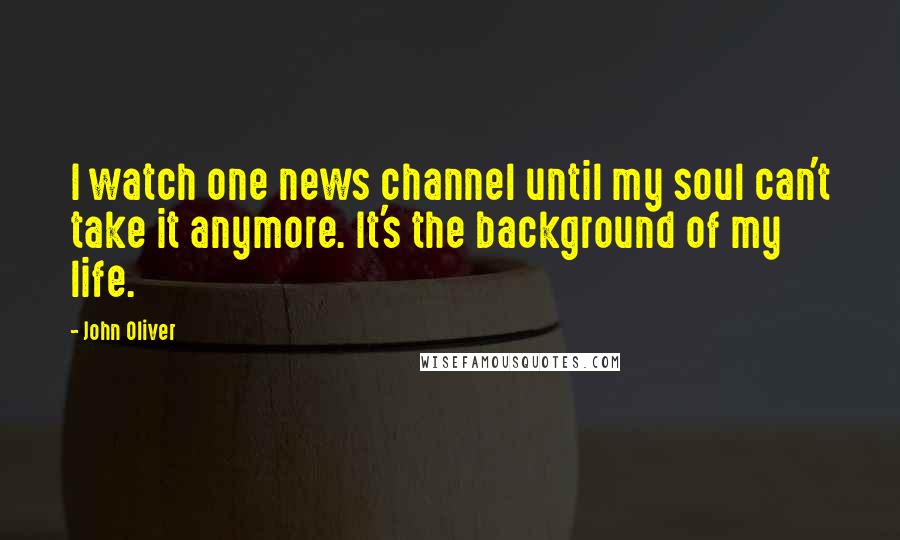 I watch one news channel until my soul can't take it anymore. It's the background of my life.

- John Oliver

WISEFAMOUSQUOTES.COM